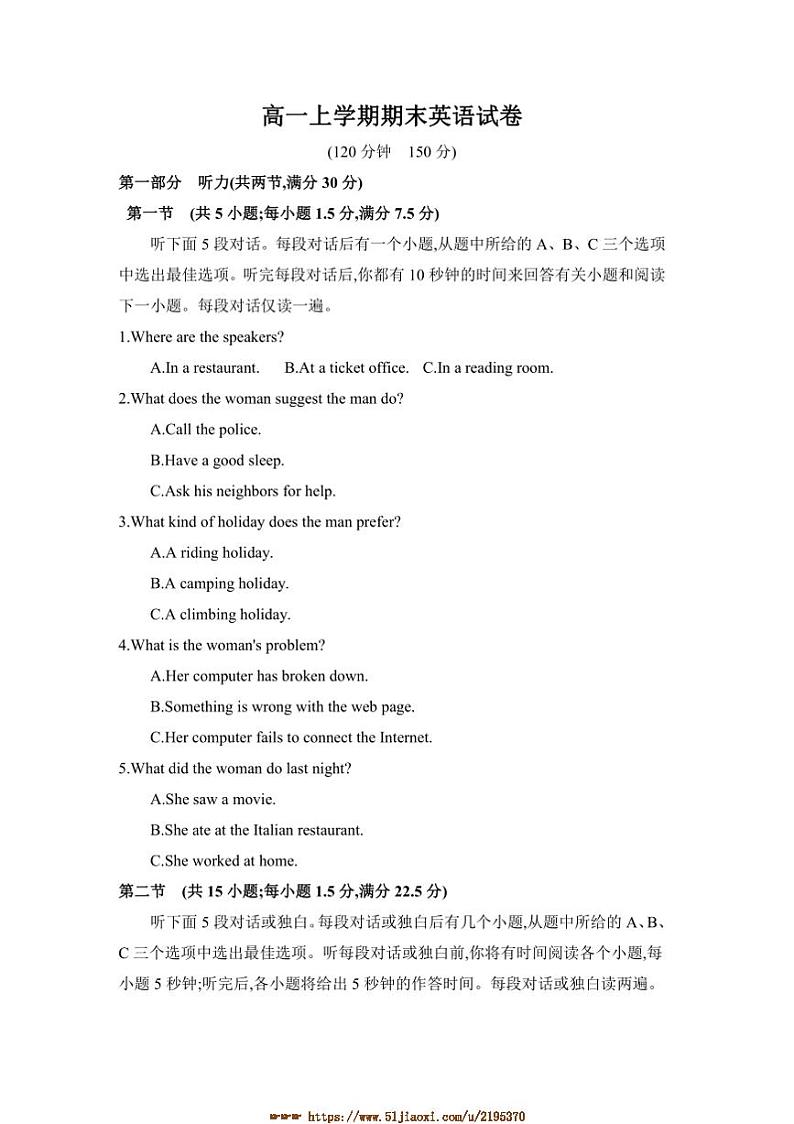 高一上学期期末英语试卷

(120 分钟 150 分)

第一部分 听力(共两节,满分 30 分)

第一节 (共 5 小题;每小题 1.5 分,满分 7.5 分)

听下面 5 段对话。每段对话后有一个小题,从题中所给的 A、B、C 三个选项中选出最佳选项。听完每段对话后,你都有 10 秒钟的时间来回答有关小题和阅读下一小题。每段对话仅读一遍。

1.Where are the speakers?

A.In a restaurant. B.At a ticket office. C.In a reading room.

2.What does the woman suggest the man do?

A.Call the police.

B.Have a good sleep.

C.Ask his neighbors for help.

3.What kind of holiday does the man prefer?

A.A riding holiday.

B.A camping holiday.

C.A climbing holiday.

4.What is the woman's problem?

A.Her computer has broken down.

B.Something is wrong with the web page.

C.Her computer fails to connect the Internet.

5.What did the woman do last night?

A.She saw a movie.

B.She ate at the Italian restaurant.

C.She worked at home.

第二节 (共 15 小题;每小题 1.5 分,满分 22.5 分)

听下面 5 段对话或独白。每段对话或独白后有几个小题,从题中所给的 A、B、C 三个选项中选出最佳选项。听每段对话或独白前,你将有时间阅读各个小题,每小题 5 秒钟;听完后,各小题将给出 5 秒钟的作答时间。每段对话或独白读两遍。

www https://www.51jiaoxi.com/u/2195370